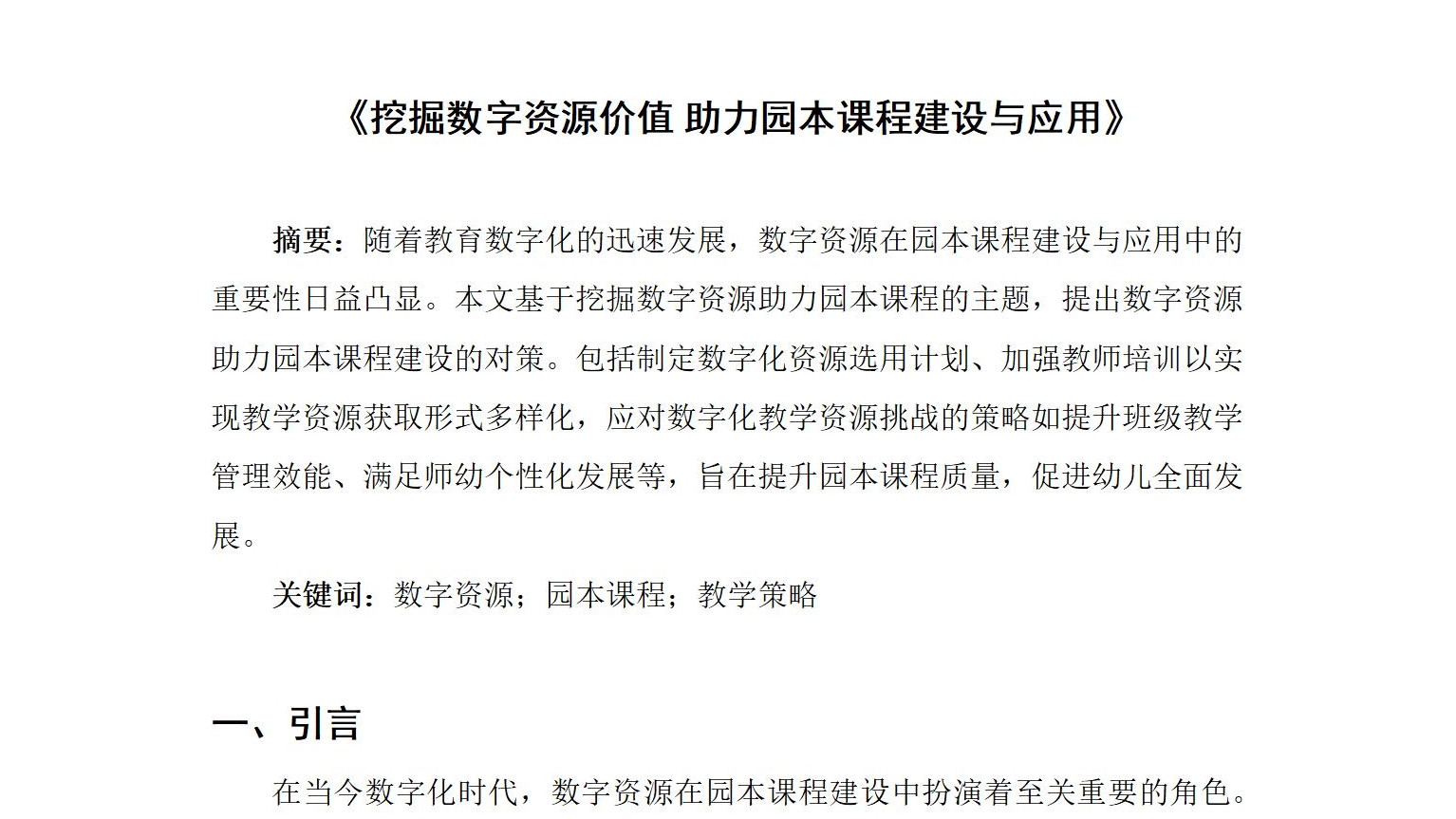 《挖掘数字资源价值 助力园本课程建设与应用》

摘要：随着教育数字化的迅速发展，数字资源在园本课程建设与应用中的重要性日益凸显。本文基于挖掘数字资源助力园本课程的主题，提出数字资源助力园本课程建设的对策。包括制定数字化资源选用计划、加强教师培训以实现教学资源获取形式多样化，应对数字化教学资源挑战的策略如提升班级教学管理效能、满足师幼个性化发展等，旨在提升园本课程质量，促进幼儿全面发展。

关键词：数字资源；园本课程；教学策略

一、引言

在当今数字化时代，数字资源在园本课程建设中扮演着至关重要的角色。